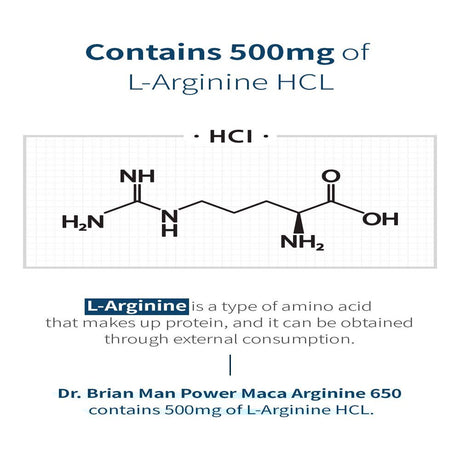 Contains 500mg of L-Arginine HCL

· HCl ·

NH

$H_2N$

N
H

O

OH

$NH_2$

L-Arginine is a type of amino acid that makes up protein, and it can be obtained through external consumption.

Dr. Brian Man Power Maca Arginine 650 contains 500mg of L-Arginine HCL.